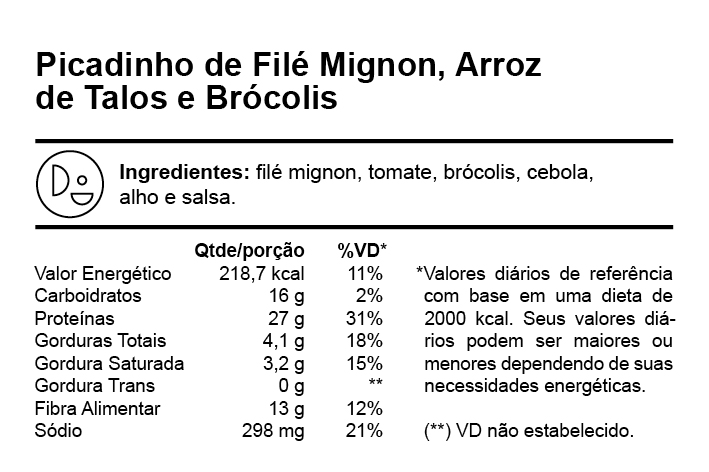 Picadinho de Filé Mignon, Arroz de Talos e Brócolis

Ingredientes: filé mignon, tomate, brócolis, cebola, alho e salsa.

|  | Qtde/porção | %VD* |
|---|---|---|
| Valor Energético | 218,7 kcal | 11% |
| Carboidratos | 16 g | 2% |
| Proteínas | 27 g | 31% |
| Gorduras Totais | 4,1 g | 18% |
| Gordura Saturada | 3,2 g | 15% |
| Gordura Trans | 0 g | ** |
| Fibra Alimentar | 13 g | 12% |
| Sódio | 298 mg | 21% |

*Valores diários de referência com base em uma dieta de 2000 kcal. Seus valores diários podem ser maiores ou menores dependendo de suas necessidades energéticas.

(**) VD não estabelecido.